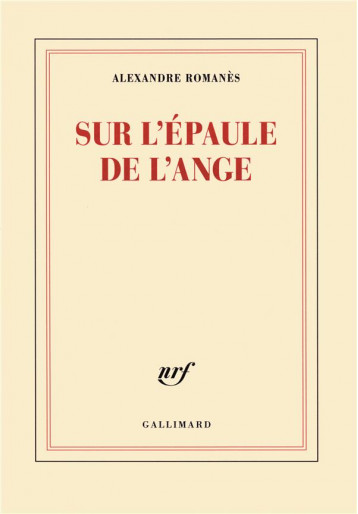 ALEXANDRE ROMANÈS

SUR L'ÉPAULE DE L'ANGE

nrf

GALLIMARD